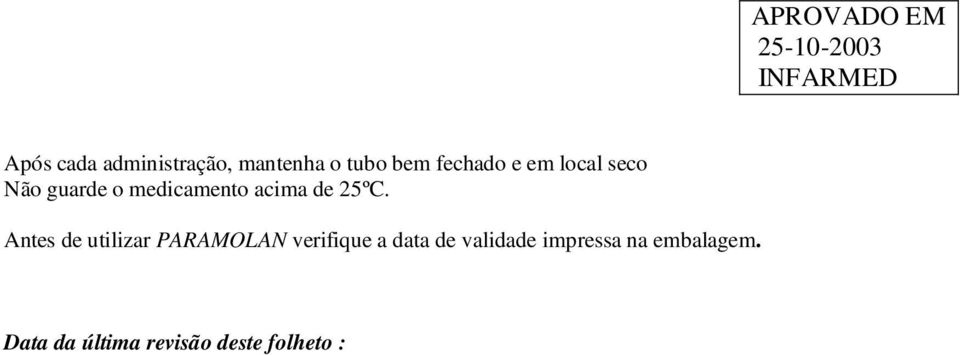 APROVADO EM
25-10-2003
INFARMED

Após cada administração, mantenha o tubo bem fechado e em local seco
Não guarde o medicamento acima de 25ºC.

Antes de utilizar PARAMOLAN verifique a data de validade impressa na embalagem.

Data da última revisão deste folheto :